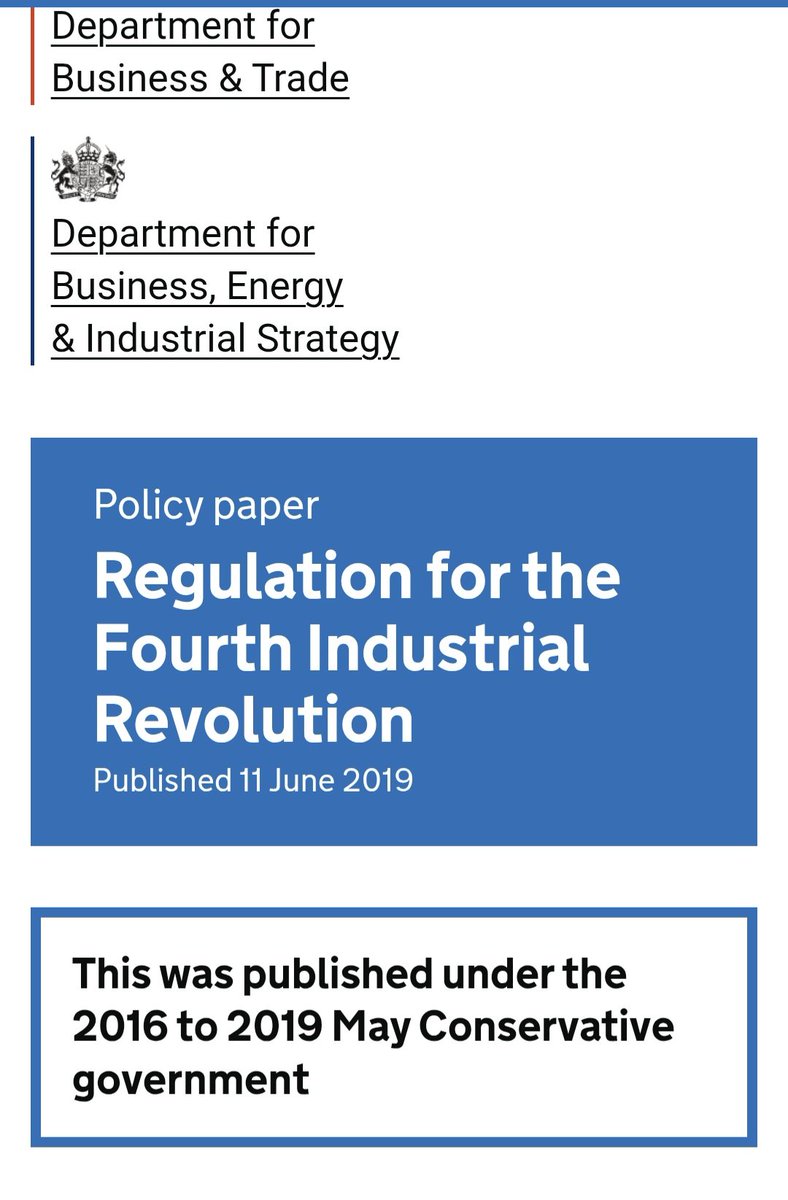 Department for Business & Trade

Department for Business, Energy & Industrial Strategy

Policy paper

Regulation for the Fourth Industrial Revolution

Published 11 June 2019

This was published under the 2016 to 2019 May Conservative government